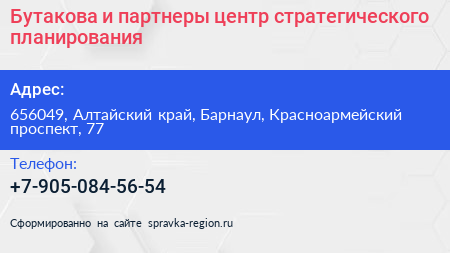 Бутакова и партнеры центр стратегического планирования

Адрес:

656049, Алтайский край, Барнаул, Красноармейский проспект, 77

Телефон:

+7-905-084-56-54

Сформированно на сайте spravka-region.ru